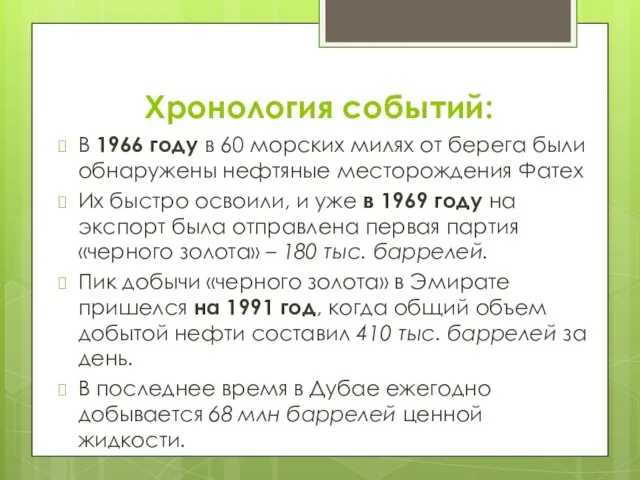 Хронология событий:

В 1966 году в 60 морских милях от берега были обнаружены нефтяные месторождения Фатех

Их быстро освоили, и уже в 1969 году на экспорт была отправлена первая партия «черного золота» – 180 тыс. баррелей.

Пик добычи «черного золота» в Эмирате пришелся на 1991 год, когда общий объем добытой нефти составил 410 тыс. баррелей за день.

В последнее время в Дубае ежегодно добывается 68 млн баррелей ценной жидкости.